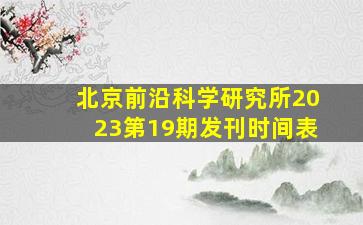 北京前沿科学研究所2023第19期发刊时间表